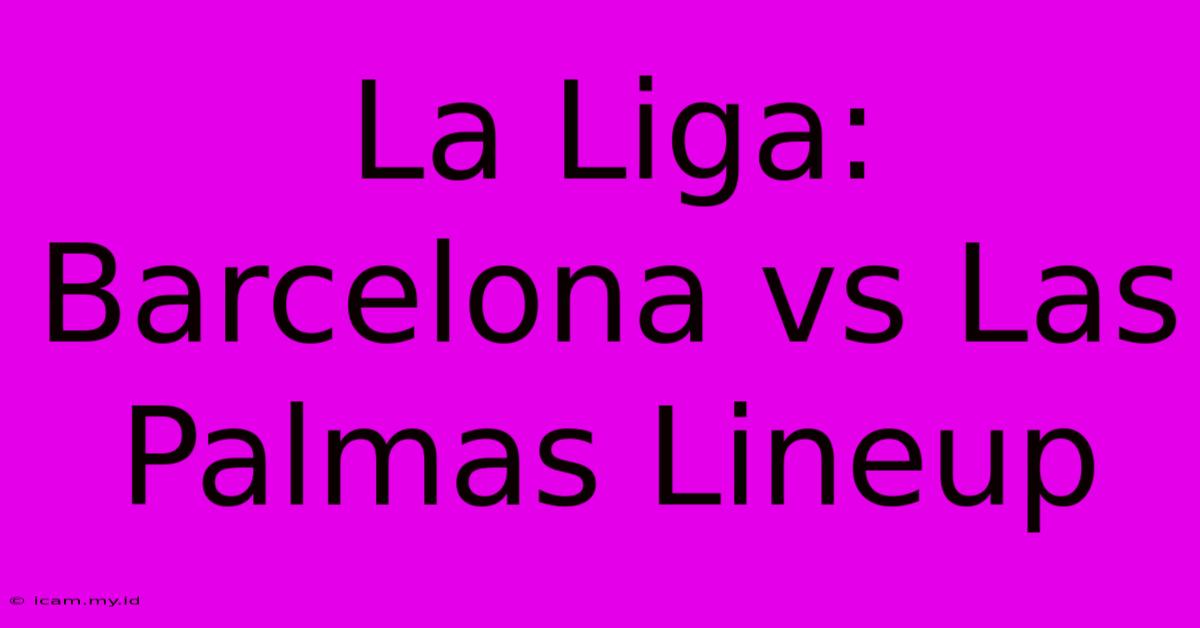 La Liga: Barcelona vs Las Palmas Lineup

© icam.my.id